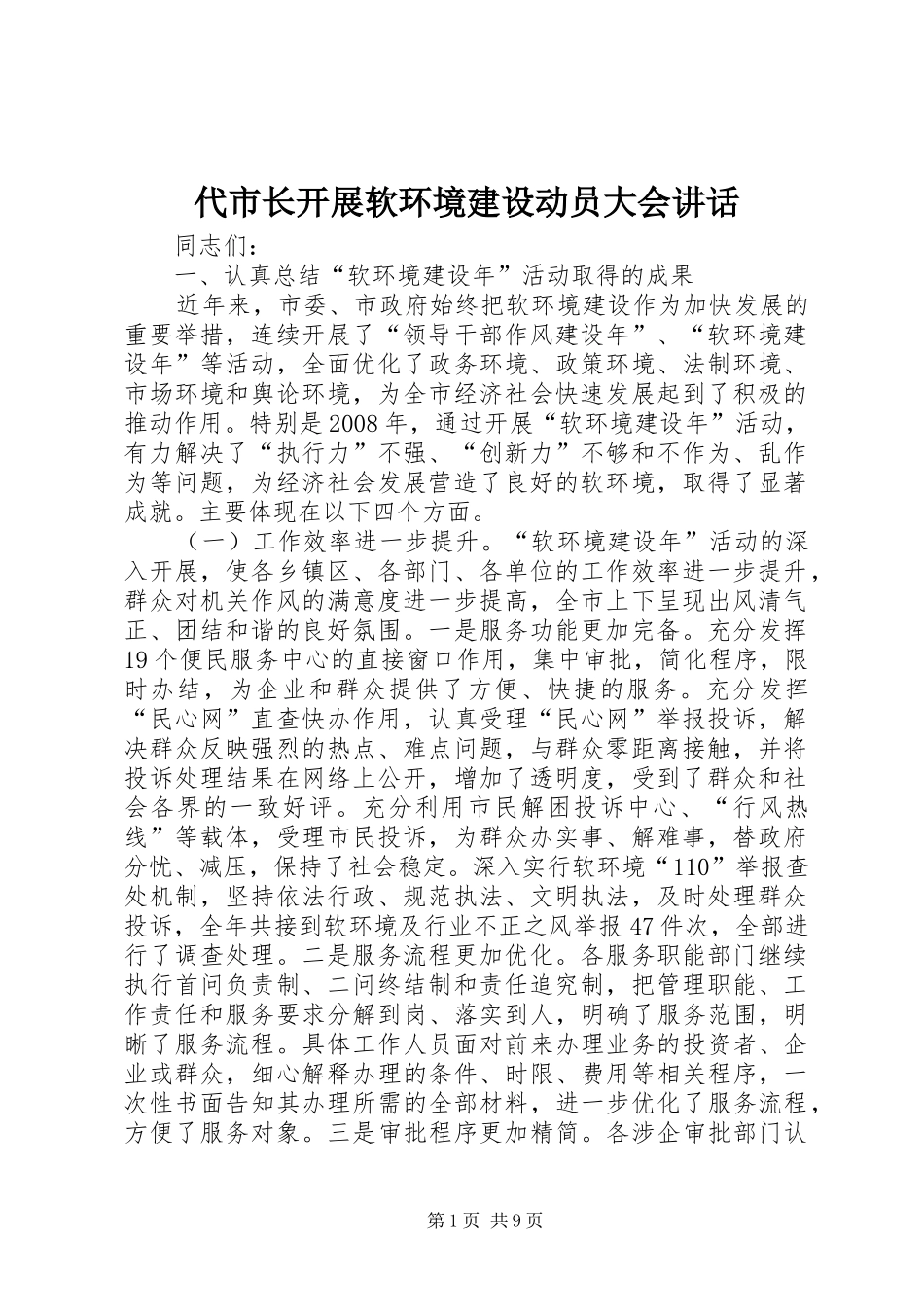 代市长开展软环境建设动员大会讲话

同志们：

一、认真总结“软环境建设年”活动取得的成果

近年来，市委、市政府始终把软环境建设作为加快发展的重要举措，连续开展了“领导干部作风建设年”、“软环境建设年”等活动，全面优化了政务环境、政策环境、法制环境、市场环境和舆论环境，为全市经济社会快速发展起到了积极的推动作用。特别是2008年，通过开展“软环境建设年”活动，有力解决了“执行力”不强、“创新力”不够和不作为、乱作为等问题，为经济社会发展营造了良好的软环境，取得了显著成就。主要体现在以下四个方面。

（一）工作效率进一步提升。“软环境建设年”活动的深入开展，使各乡镇区、各部门、各单位的工作效率进一步提升，群众对机关作风的满意度进一步提高，全市上下呈现出风清气正、团结和谐的良好氛围。一是服务功能更加完备。充分发挥19个便民服务中心的直接窗口作用，集中审批，简化程序，限时办结，为企业和群众提供了方便、快捷的服务。充分发挥“民心网”直查快办作用，认真受理“民心网”举报投诉，解决群众反映强烈的热点、难点问题，与群众零距离接触，并将投诉处理结果在网络上公开，增加了透明度，受到了群众和社会各界的一致好评。充分利用市民解困投诉中心、“行风热线”等载体，受理市民投诉，为群众办实事、解难事，替政府分忧、减压，保持了社会稳定。深入实行软环境“110”举报查处机制，坚持依法行政、规范执法、文明执法，及时处理群众投诉，全年共接到软环境及行业不正之风举报47件次，全部进行了调查处理。二是服务流程更加优化。各服务职能部门继续执行首问负责制、二问终结制和责任追究制，把管理职能、工作责任和服务要求分解到岗、落实到人，明确了服务范围，明晰了服务流程。具体工作人员面对前来办理业务的投资者、企业或群众，细心解释办理的条件、时限、费用等相关程序，一次性书面告知其办理所需的全部材料，进一步优化了服务流程，方便了服务对象。三是审批程序更加精简。各涉企审批部门认

第1页 共9页